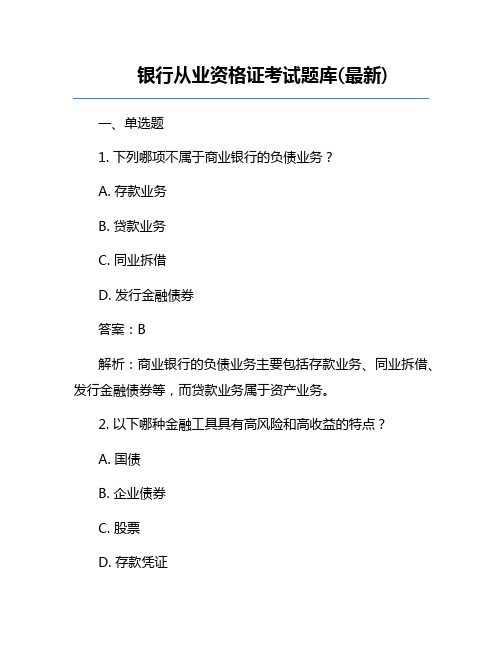 银行从业资格证考试题库(最新)

一、单选题

1. 下列哪项不属于商业银行的负债业务？

A. 存款业务

B. 贷款业务

C. 同业拆借

D. 发行金融债券

答案：B

解析：商业银行的负债业务主要包括存款业务、同业拆借、发行金融债券等，而贷款业务属于资产业务。

2. 以下哪种金融工具具有高风险和高收益的特点？

A. 国债

B. 企业债券

C. 股票

D. 存款凭证